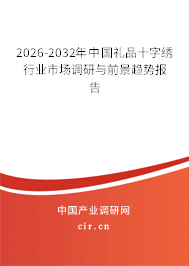 2026-2032年中国礼品十字绣行业市场调研与前景趋势报告

中国产业调研网
cir.cn